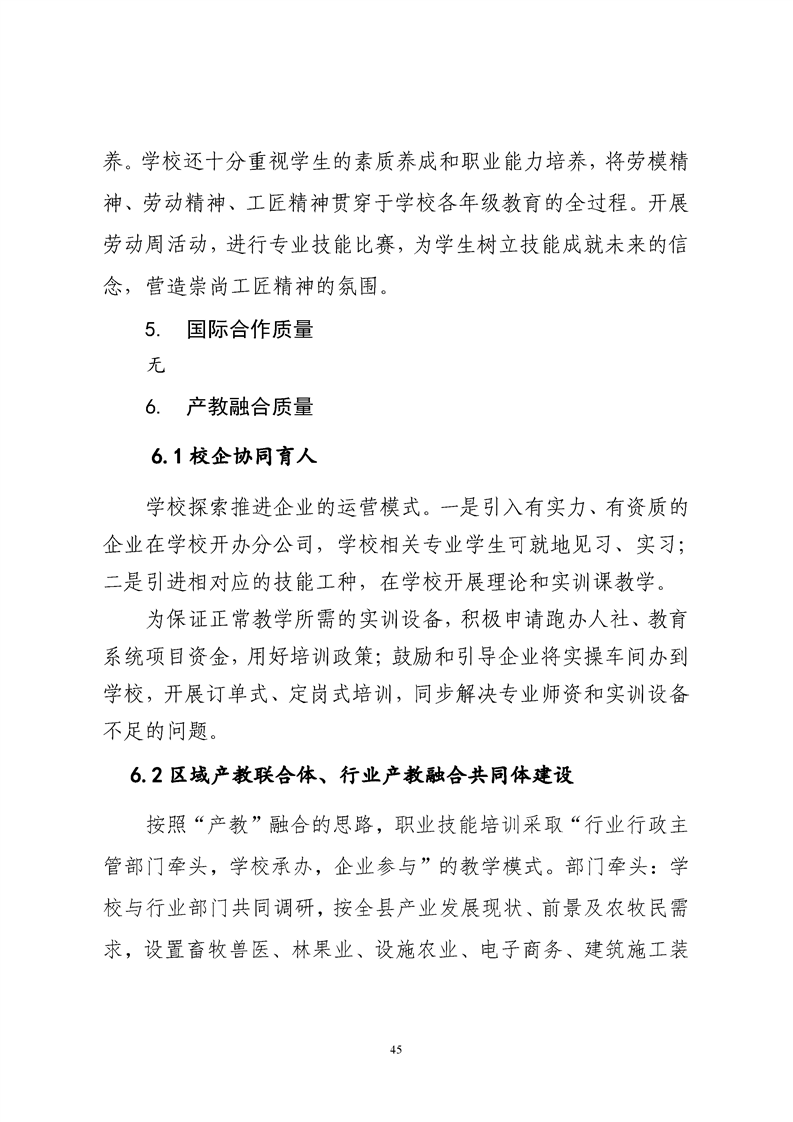 养。学校还十分重视学生的素质养成和职业能力培养，将劳模精神、劳动精神、工匠精神贯穿于学校各年级教育的全过程。开展劳动周活动，进行专业技能比赛，为学生树立技能成就未来的信念，营造崇尚工匠精神的氛围。

5. 国际合作质量

无

6. 产教融合质量

6.1 校企协同育人

学校探索推进企业的运营模式。一是引入有实力、有资质的企业在学校开办分公司，学校相关专业学生可就地见习、实习；二是引进相对应的技能工种，在学校开展理论和实训课教学。

为保证正常教学所需的实训设备，积极申请跑办人社、教育系统项目资金，用好培训政策；鼓励和引导企业将实操车间办到学校，开展订单式、定岗式培训，同步解决专业师资和实训设备不足的问题。

6.2 区域产教联合体、行业产教融合共同体建设

按照“产教”融合的思路，职业技能培训采取“行业行政主管部门牵头，学校承办，企业参与”的教学模式。部门牵头：学校与行业部门共同调研，按全县产业发展现状、前景及农牧民需求，设置畜牧兽医、林果业、设施农业、电子商务、建筑施工装

45